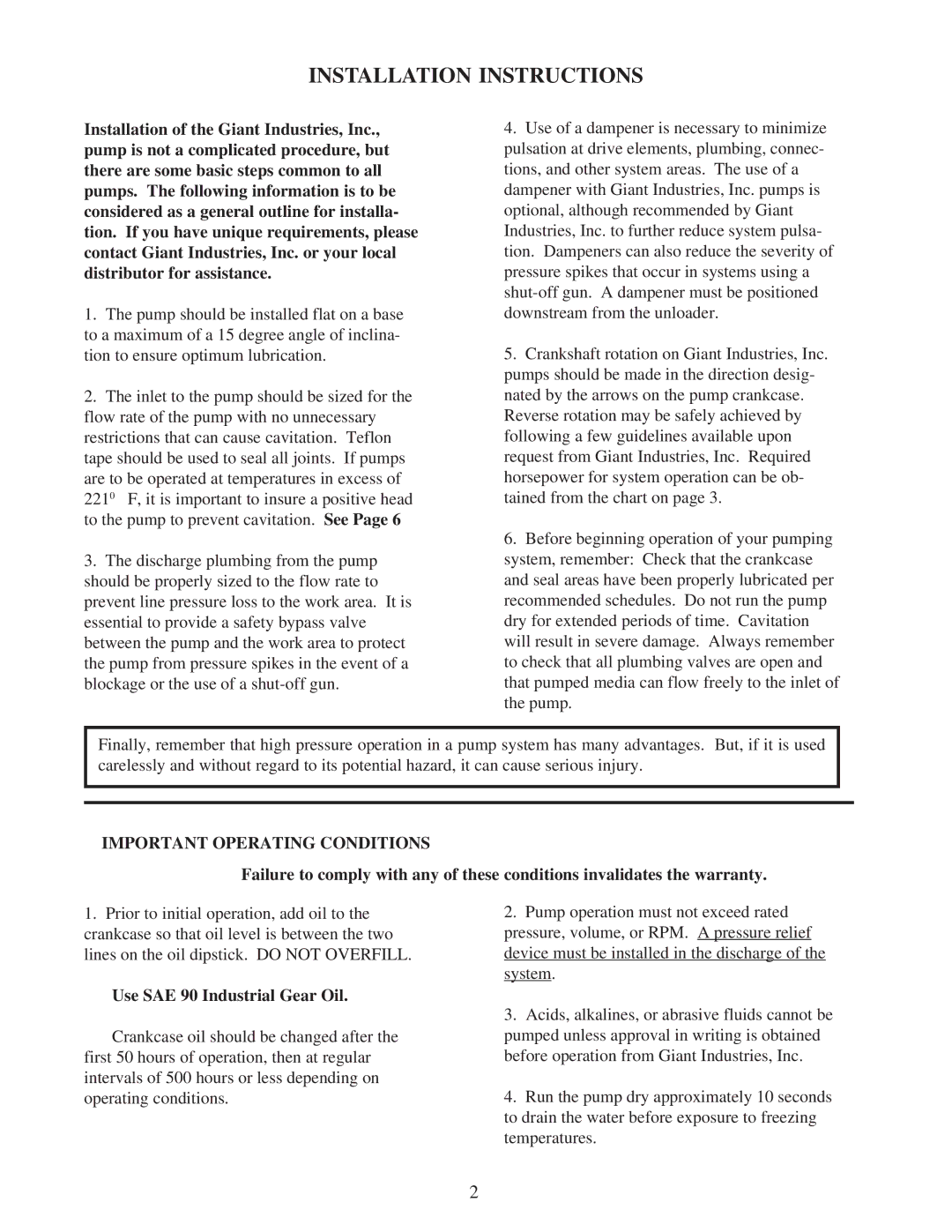 INSTALLATION INSTRUCTIONS

Installation of the Giant Industries, Inc., pump is not a complicated procedure, but there are some basic steps common to all pumps. The following information is to be considered as a general outline for installation. If you have unique requirements, please contact Giant Industries, Inc. or your local distributor for assistance.

1. The pump should be installed flat on a base to a maximum of a 15 degree angle of inclination to ensure optimum lubrication.

2. The inlet to the pump should be sized for the flow rate of the pump with no unnecessary restrictions that can cause cavitation. Teflon tape should be used to seal all joints. If pumps are to be operated at temperatures in excess of $221^0$ F, it is important to insure a positive head to the pump to prevent cavitation. See Page 6

3. The discharge plumbing from the pump should be properly sized to the flow rate to prevent line pressure loss to the work area. It is essential to provide a safety bypass valve between the pump and the work area to protect the pump from pressure spikes in the event of a blockage or the use of a shut-off gun.

4. Use of a dampener is necessary to minimize pulsation at drive elements, plumbing, connections, and other system areas. The use of a dampener with Giant Industries, Inc. pumps is optional, although recommended by Giant Industries, Inc. to further reduce system pulsation. Dampeners can also reduce the severity of pressure spikes that occur in systems using a shut-off gun. A dampener must be positioned downstream from the unloader.

5. Crankshaft rotation on Giant Industries, Inc. pumps should be made in the direction designated by the arrows on the pump crankcase. Reverse rotation may be safely achieved by following a few guidelines available upon request from Giant Industries, Inc. Required horsepower for system operation can be obtained from the chart on page 3.

6. Before beginning operation of your pumping system, remember: Check that the crankcase and seal areas have been properly lubricated per recommended schedules. Do not run the pump dry for extended periods of time. Cavitation will result in severe damage. Always remember to check that all plumbing valves are open and that pumped media can flow freely to the inlet of the pump.

Finally, remember that high pressure operation in a pump system has many advantages. But, if it is used carelessly and without regard to its potential hazard, it can cause serious injury.

IMPORTANT OPERATING CONDITIONS

Failure to comply with any of these conditions invalidates the warranty.

1. Prior to initial operation, add oil to the crankcase so that oil level is between the two lines on the oil dipstick. DO NOT OVERFILL.

Use SAE 90 Industrial Gear Oil.

Crankcase oil should be changed after the first 50 hours of operation, then at regular intervals of 500 hours or less depending on operating conditions.

2. Pump operation must not exceed rated pressure, volume, or RPM. A pressure relief device must be installed in the discharge of the system.

3. Acids, alkalines, or abrasive fluids cannot be pumped unless approval in writing is obtained before operation from Giant Industries, Inc.

4. Run the pump dry approximately 10 seconds to drain the water before exposure to freezing temperatures.

2